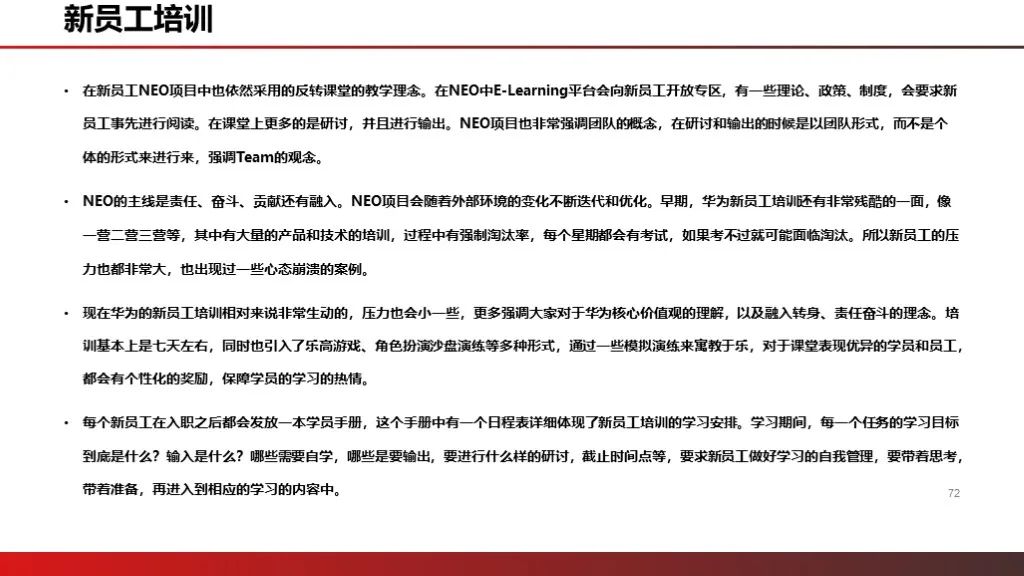 新员工培训

• 在新员工NEO项目中也依然采用的反转课堂的教学理念。在NEO中E-Learning平台会向新员工开放专区，有一些理论、政策、制度，会要求新员工事先进行阅读。在课堂上更多的是研讨，并且进行输出。NEO项目也非常强调团队的概念，在研讨和输出的时候是以团队形式，而不是个体的形式来进行来，强调Team的观念。

• NEO的主线是责任、奋斗、贡献还有融入。NEO项目会随着外部环境的变化不断迭代和优化。早期，华为新员工培训还有非常残酷的一面，像一营二营三营等，其中有大量的产品和技术的培训，过程中有强制淘汰率，每个星期都会有考试，如果考不过就可能面临淘汰。所以新员工的压力也都非常大，也出现过一些心态崩溃的案例。

• 现在华为的新员工培训相对来说非常生动的，压力也会小一些，更多强调大家对于华为核心价值观的理解，以及融入转身、责任奋斗的理念。培训基本上是七天左右，同时也引入了乐高游戏、角色扮演沙盘演练等多种形式，通过一些模拟演练来寓教于乐，对于课堂表现优异的学员和员工，都会有个性化的奖励，保障学员的学习的热情。

• 每个新员工在入职之后都会发放一本学员手册，这个手册中有一个日程表详细体现了新员工培训的学习安排。学习期间，每一个任务的学习目标到底是什么？输入是什么？哪些需要自学，哪些是要输出，要进行什么样的研讨，截止时间点等，要求新员工做好学习的自我管理，要带着思考，带着准备，再进入到相应的学习的内容中。

72